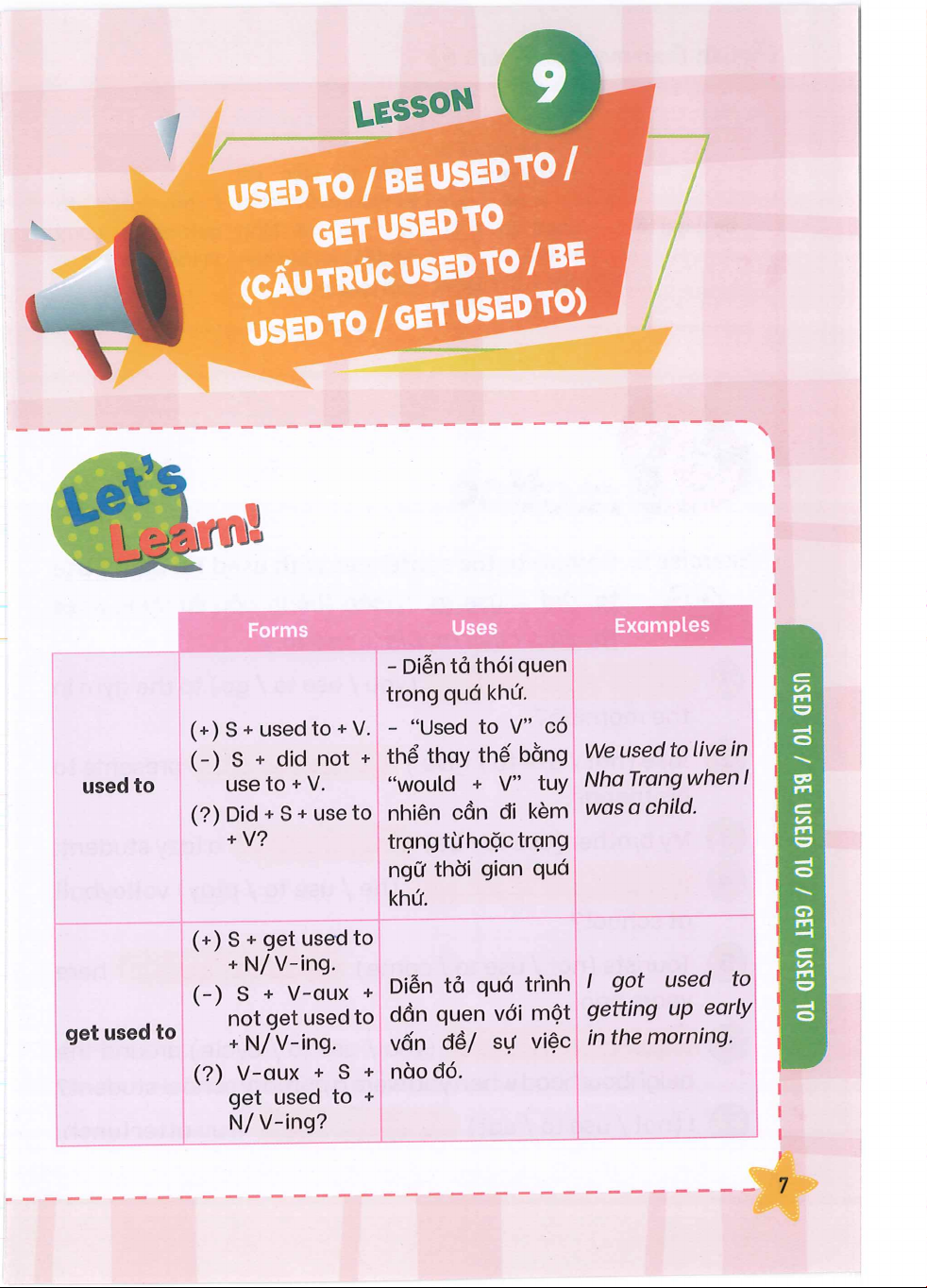 LESSON 9

USED TO / BE USED TO / GET USED TO (CẤU TRÚC USED TO / BE USED TO / GET USED TO)

Let's Learn!

| | Forms | Uses | Examples |
|---|---|---|---|
| used to | (+) S + used to + V. (-) S + did not + use to + V. (?) Did + S + use to + V? | - Diễn tả thói quen trong quá khứ. - "Used to V" có thể thay thế bằng "would + V" tuy nhiên cần đi kèm trạng từ hoặc trạng ngữ thời gian quá khứ. | We used to live in Nha Trang when I was a child. |
| get used to | (+) S + get used to + N/ V-ing. (-) S + V-aux + not get used to + N/ V-ing. (?) V-aux + S + get used to + N/ V-ing? | Diễn tả quá trình dần quen với một vấn đề/ sự việc nào đó. | I got used to getting up early in the morning. |

USED TO / BE USED TO / GET USED TO

7